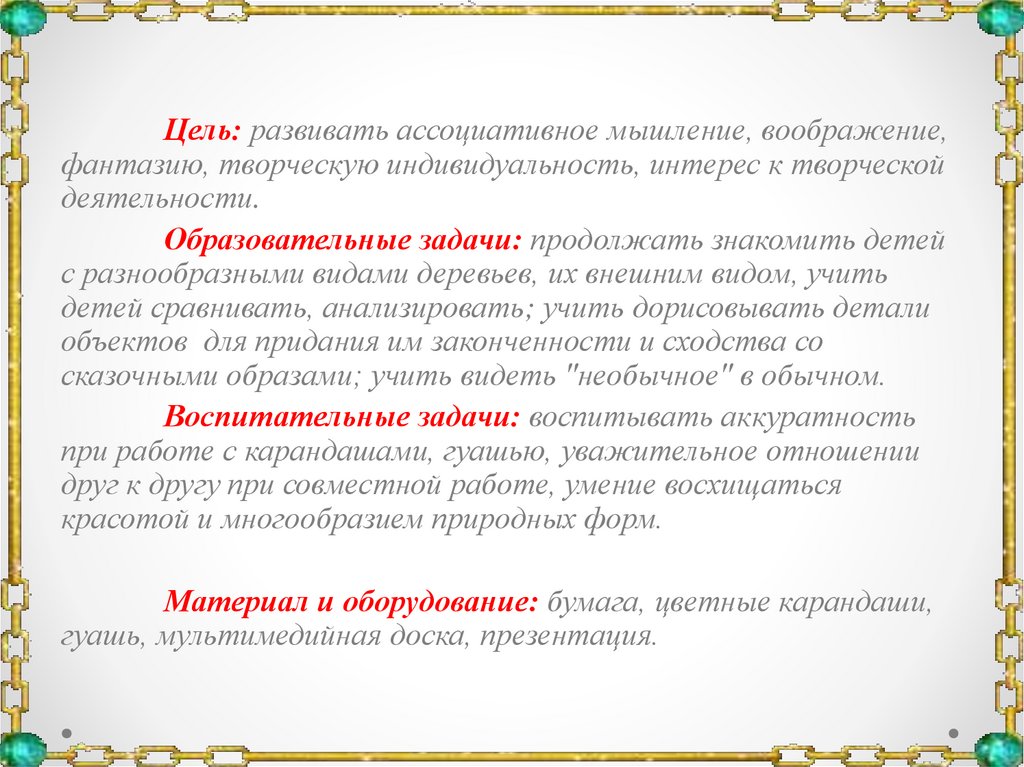 Цель: развивать ассоциативное мышление, воображение, фантазию, творческую индивидуальность, интерес к творческой деятельности.

Образовательные задачи: продолжать знакомить детей с разнообразными видами деревьев, их внешним видом, учить детей сравнивать, анализировать; учить дорисовывать детали объектов для придания им законченности и сходства со сказочными образами; учить видеть "необычное" в обычном.

Воспитательные задачи: воспитывать аккуратность при работе с карандашами, гуашью, уважительное отношении друг к другу при совместной работе, умение восхищаться красотой и многообразием природных форм.

Материал и оборудование: бумага, цветные карандаши, гуашь, мультимедийная доска, презентация.